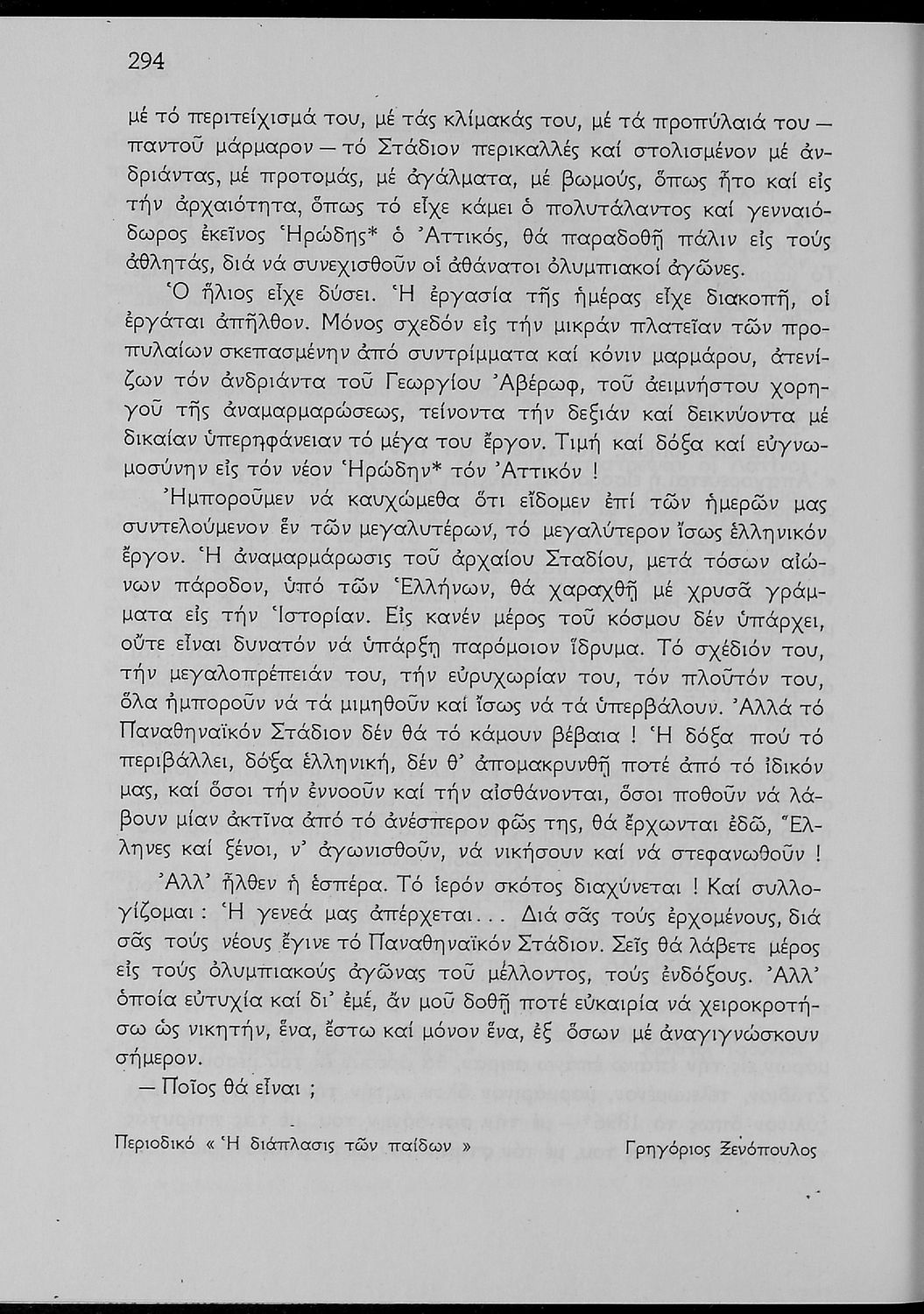 294

μέ τό περιτείχισμά του, μέ τάς κλίμακάς του, μέ τά προπύλαιά του — παντοῦ μάρμαρον — τό Στάδιον περικαλλές καί στολισμένον μέ ἀνδριάντας, μέ προτομάς, μέ ἀγάλματα, μέ βωμούς, ὅπως ἦτο καί εἰς τήν ἀρχαιότητα, ὅπως τό εἶχε κάμει ὁ πολυτάλαντος καί γενναιόδωρος ἐκεῖνος Ἡρώδης* ὁ Ἀττικός, θά παραδοθῇ πάλιν εἰς τούς ἀθλητάς, διά νά συνεχισθοῦν οἱ ἀθάνατοι ὀλυμπιακοί ἀγῶνες.

Ὁ ἥλιος εἶχε δύσει. Ἡ ἐργασία τῆς ἡμέρας εἶχε διακοπῆ, οἱ ἐργάται ἀπῆλθον. Μόνος σχεδόν εἰς τήν μικράν πλατεῖαν τῶν προπυλαίων σκεπασμένην ἀπό συντρίμματα καί κόνιν μαρμάρου, ἀτενίζων τόν ἀνδριάντα τοῦ Γεωργίου Ἀβέρωφ, τοῦ ἀειμνήστου χορηγοῦ τῆς ἀναμαρμαρώσεως, τείνοντα τήν δεξιάν καί δεικνύοντα μέ δικαίαν ὑπερηφάνειαν τό μέγα του ἔργον. Τιμή καί δόξα καί εὐγνωμοσύνην εἰς τόν νέον Ἡρώδην* τόν Ἀττικόν !

Ἠμποροῦμεν νά καυχώμεθα ὅτι εἴδομεν ἐπί τῶν ἡμερῶν μας συντελούμενον ἕν τῶν μεγαλυτέρων, τό μεγαλύτερον ἴσως ἑλληνικόν ἔργον. Ἡ ἀναμαρμάρωσις τοῦ ἀρχαίου Σταδίου, μετά τόσων αἰώνων πάροδον, ὑπό τῶν Ἑλλήνων, θά χαραχθῇ μέ χρυσᾶ γράμματα εἰς τήν Ἱστορίαν. Εἰς κανέν μέρος τοῦ κόσμου δέν ὑπάρχει, οὔτε εἶναι δυνατόν νά ὑπάρξῃ παρόμοιον ἵδρυμα. Τό σχέδιόν του, τήν μεγαλοπρέπειάν του, τήν εὐρυχωρίαν του, τόν πλοῦτόν του, ὅλα ἠμποροῦν νά τά μιμηθοῦν καί ἴσως νά τά ὑπερβάλουν. Ἀλλά τό Παναθηναϊκόν Στάδιον δέν θά τό κάμουν βέβαια ! Ἡ δόξα πού τό περιβάλλει, δόξα ἑλληνική, δέν θ' ἀπομακρυνθῇ ποτέ ἀπό τό ἰδικόν μας, καί ὅσοι τήν ἐννοοῦν καί τήν αἰσθάνονται, ὅσοι ποθοῦν νά λάβουν μίαν ἀκτῖνα ἀπό τό ἀνέσπερον φῶς της, θά ἔρχωνται ἐδῶ, Ἕλληνες καί ξένοι, ν' ἀγωνισθοῦν, νά νικήσουν καί νά στεφανωθοῦν !

Ἀλλ' ἦλθεν ἡ ἑσπέρα. Τό ἱερόν σκότος διαχύνεται ! Καί συλλογίζομαι : Ἡ γενεά μας ἀπέρχεται... Διά σᾶς τούς ἐρχομένους, διά σᾶς τούς νέους ἔγινε τό Παναθηναϊκόν Στάδιον. Σεῖς θά λάβετε μέρος εἰς τούς ὀλυμπιακούς ἀγῶνας τοῦ μέλλοντος, τούς ἐνδόξους. Ἀλλ' ὁποία εὐτυχία καί δι' ἐμέ, ἄν μοῦ δοθῇ ποτέ εὐκαιρία νά χειροκροτήσω ὡς νικητήν, ἕνα, ἔστω καί μόνον ἕνα, ἐξ ὅσων μέ ἀναγιγνώσκουν σήμερον.

— Ποῖος θά εἶναι ;

Περιοδικό « Ἡ διάπλασις τῶν παίδων » Γρηγόριος Ξενόπουλος